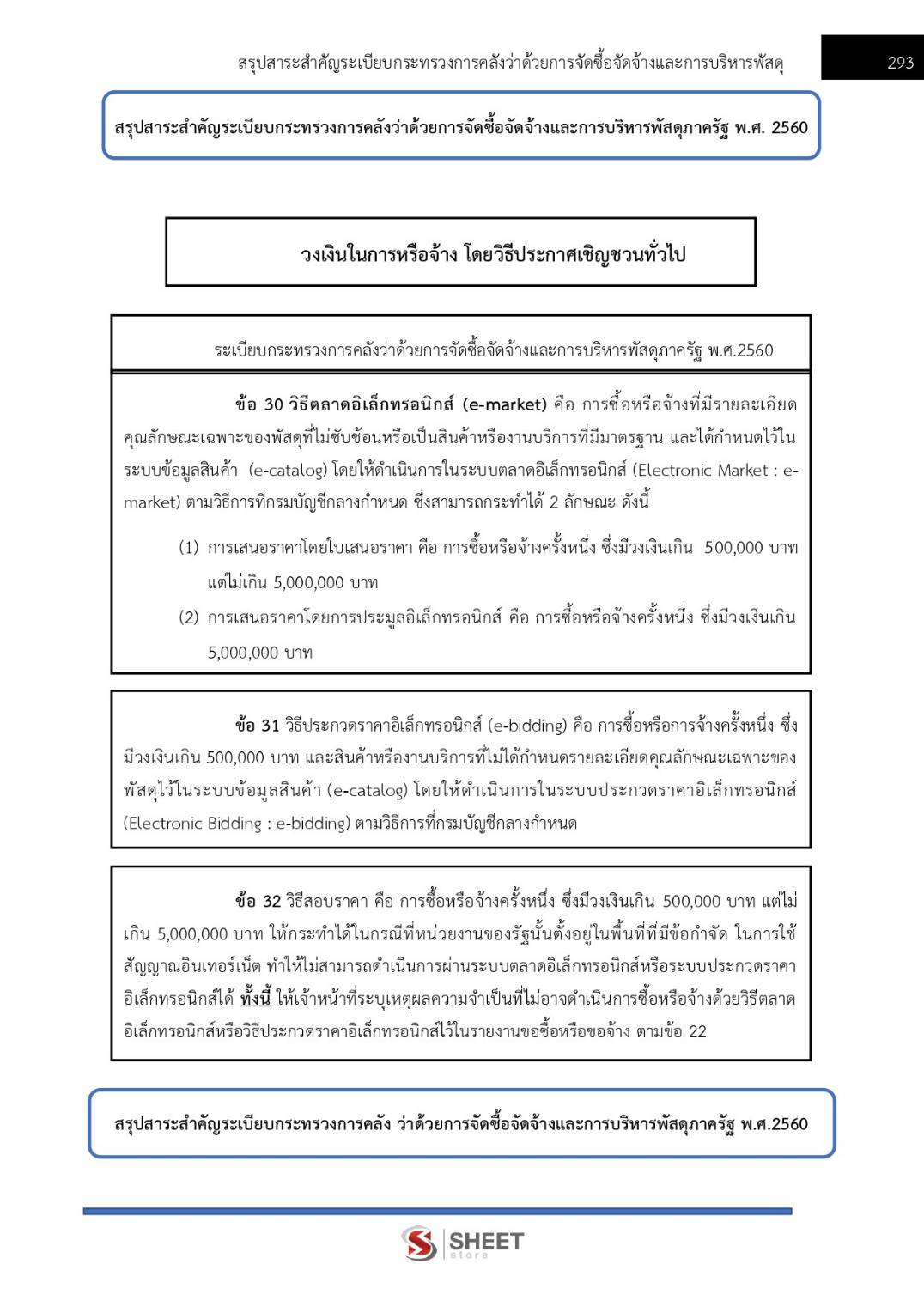 สรุปสาระสำคัญระเบียบกระทรวงการคลังว่าด้วยการจัดซื้อจัดจ้างและการบริหารพัสดุ

293

สรุปสาระสำคัญระเบียบกระทรวงการคลังว่าด้วยการจัดซื้อจัดจ้างและการบริหารพัสดุภาครัฐ พ.ศ. 2560

วงเงินในการหรือจ้าง โดยวิธีประกาศเชิญชวนทั่วไป

ระเบียบกระทรวงการคลังว่าด้วยการจัดซื้อจัดจ้างและการบริหารพัสดุภาครัฐ พ.ศ.2560

ข้อ 30 วิธีตลาดอิเล็กทรอนิกส์ (e-market) คือ การซื้อหรือจ้างที่มีรายละเอียดคุณลักษณะเฉพาะของพัสดุที่ไม่ซับซ้อนหรือเป็นสินค้าหรืองานบริการที่มีมาตรฐาน และได้กำหนดไว้ในระบบข้อมูลสินค้า (e-catalog) โดยให้ดำเนินการในระบบตลาดอิเล็กทรอนิกส์ (Electronic Market : e-market) ตามวิธีการที่กรมบัญชีกลางกำหนด ซึ่งสามารถกระทำได้ 2 ลักษณะ ดังนี้

(1) การเสนอราคาโดยใบเสนอราคา คือ การซื้อหรือจ้างครั้งหนึ่ง ซึ่งมีวงเงินเกิน 500,000 บาท แต่ไม่เกิน 5,000,000 บาท

(2) การเสนอราคาโดยการประมูลอิเล็กทรอนิกส์ คือ การซื้อหรือจ้างครั้งหนึ่ง ซึ่งมีวงเงินเกิน 5,000,000 บาท

ข้อ 31 วิธีประกวดราคาอิเล็กทรอนิกส์ (e-bidding) คือ การซื้อหรือการจ้างครั้งหนึ่ง ซึ่งมีวงเงินเกิน 500,000 บาท และสินค้าหรืองานบริการที่ไม่ได้กำหนดรายละเอียดคุณลักษณะเฉพาะของพัสดุไว้ในระบบข้อมูลสินค้า (e-catalog) โดยให้ดำเนินการในระบบประกวดราคาอิเล็กทรอนิกส์ (Electronic Bidding : e-bidding) ตามวิธีการที่กรมบัญชีกลางกำหนด

ข้อ 32 วิธีสอบราคา คือ การซื้อหรือจ้างครั้งหนึ่ง ซึ่งมีวงเงินเกิน 500,000 บาท แต่ไม่เกิน 5,000,000 บาท ให้กระทำได้ในกรณีที่หน่วยงานของรัฐนั้นตั้งอยู่ในพื้นที่ที่มีข้อกำจัด ในการใช้สัญญาณอินเทอร์เน็ต ทำให้ไม่สามารถดำเนินการผ่านระบบตลาดอิเล็กทรอนิกส์หรือระบบประกวดราคาอิเล็กทรอนิกส์ได้ ทั้งนี้ ให้เจ้าหน้าที่ระบุเหตุผลความจำเป็นที่ไม่อาจดำเนินการซื้อหรือจ้างด้วยวิธีตลาดอิเล็กทรอนิกส์หรือวิธีประกวดราคาอิเล็กทรอนิกส์ไว้ในรายงานขอซื้อหรือขอจ้าง ตามข้อ 22

สรุปสาระสำคัญระเบียบกระทรวงการคลัง ว่าด้วยการจัดซื้อจัดจ้างและการบริหารพัสดุภาครัฐ พ.ศ.2560

SHEET store